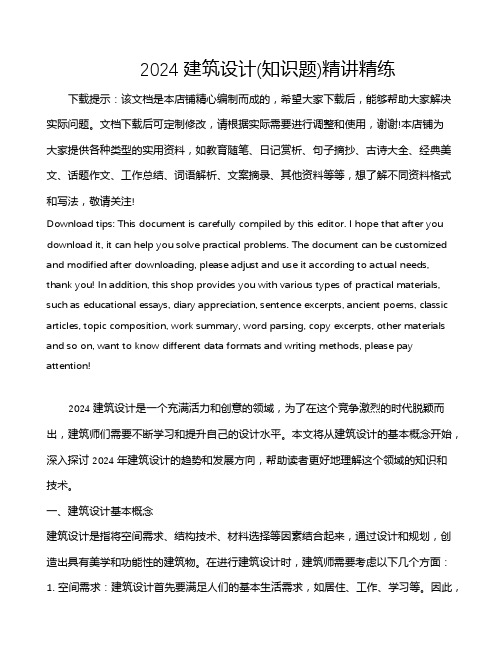 2024 建筑设计(知识题)精讲精练

下载提示：该文档是本店铺精心编制而成的，希望大家下载后，能够帮助大家解决实际问题。文档下载后可定制修改，请根据实际需要进行调整和使用，谢谢!本店铺为大家提供各种类型的实用资料，如教育随笔、日记赏析、句子摘抄、古诗大全、经典美文、话题作文、工作总结、词语解析、文案摘录、其他资料等等，想了解不同资料格式和写法，敬请关注!

Download tips: This document is carefully compiled by this editor. I hope that after you download it, it can help you solve practical problems. The document can be customized and modified after downloading, please adjust and use it according to actual needs, thank you! In addition, this shop provides you with various types of practical materials, such as educational essays, diary appreciation, sentence excerpts, ancient poems, classic articles, topic composition, work summary, word parsing, copy excerpts, other materials and so on, want to know different data formats and writing methods, please pay attention!

2024 建筑设计是一个充满活力和创意的领域，为了在这个竞争激烈的时代脱颖而出，建筑师们需要不断学习和提升自己的设计水平。本文将从建筑设计的基本概念开始，深入探讨 2024 年建筑设计的趋势和发展方向，帮助读者更好地理解这个领域的知识和技术。

一、建筑设计基本概念

建筑设计是指将空间需求、结构技术、材料选择等因素结合起来，通过设计和规划，创造出具有美学和功能性的建筑物。在进行建筑设计时，建筑师需要考虑以下几个方面：

1. 空间需求：建筑设计首先要满足人们的基本生活需求，如居住、工作、学习等。因此，